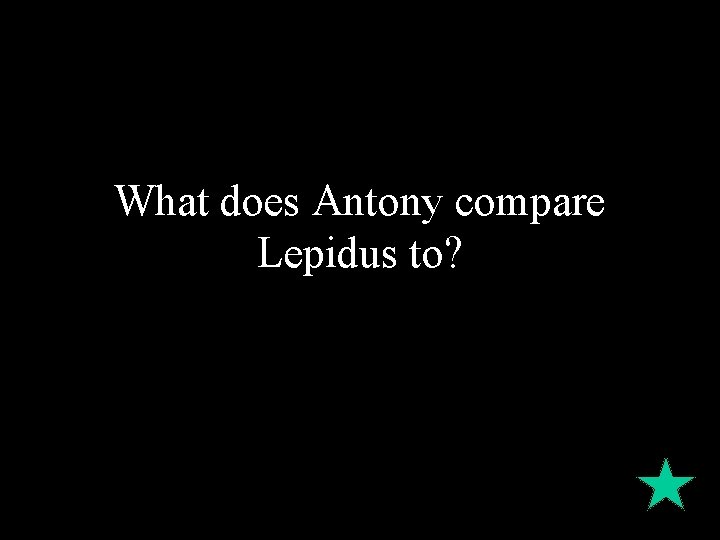 What does Antony compare Lepidus to?